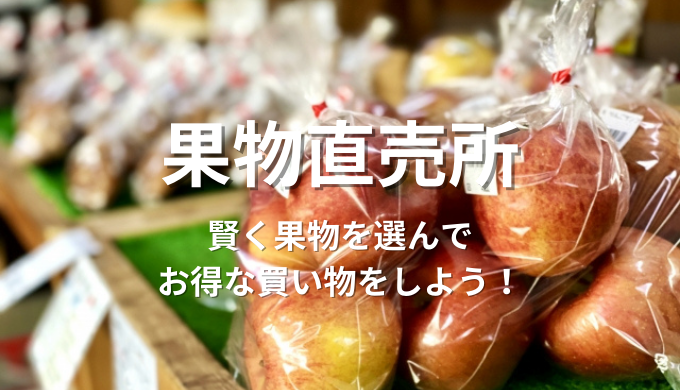 果物直売所

賢く果物を選んで
お得な買い物をしよう！